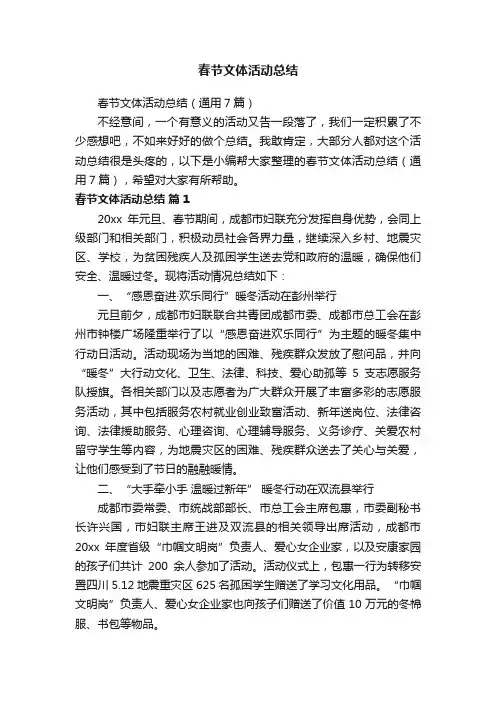 春节文体活动总结

春节文体活动总结（通用7篇）

不经意间，一个有意义的活动又告一段落了，我们一定积累了不少感想吧，不如来好好的做个总结。我敢肯定，大部分人都对这个活动总结很是头疼的，以下是小编帮大家整理的春节文体活动总结（通用7篇），希望对大家有所帮助。

春节文体活动总结 篇1

20xx 年元旦、春节期间，成都市妇联充分发挥自身优势，会同上级部门和相关部门，积极动员社会各界力量，继续深入乡村、地震灾区、学校，为贫困残疾人及孤困学生送去党和政府的温暖，确保他们安全、温暖过冬。现将活动情况总结如下：

一、“感恩奋进·欢乐同行”暖冬活动在彭州举行

元旦前夕，成都市妇联联合共青团成都市委、成都市总工会在彭州市钟楼广场隆重举行了以“感恩奋进欢乐同行”为主题的暖冬集中行动日活动。活动现场为当地的困难、残疾群众发放了慰问品，并向“暖冬”大行动文化、卫生、法律、科技、爱心助孤等 5 支志愿服务队授旗。各相关部门以及志愿者为广大群众开展了丰富多彩的志愿服务活动，其中包括服务农村就业创业致富活动、新年送岗位、法律咨询、法律援助服务、心理咨询、心理辅导服务、义务诊疗、关爱农村留守学生等内容，为地震灾区的困难、残疾群众送去了关心与关爱，让他们感受到了节日的融融暖情。

二、“大手牵小手 温暖过新年”暖冬行动在双流县举行

成都市委常委、市统战部部长、市总工会主席包惠，市委副秘书长许兴国，市妇联主席王进及双流县的相关领导出席活动，成都市 20xx 年度省级“巾帼文明岗”负责人、爱心女企业家，以及安康家园的孩子们共计 200 余人参加了活动。活动仪式上，包惠一行为转移安置四川 5.12 地震重灾区 625 名孤困学生赠送了学习文化用品。“巾帼文明岗”负责人、爱心女企业家也向孩子们赠送了价值 10 万元的冬棉服、书包等物品。